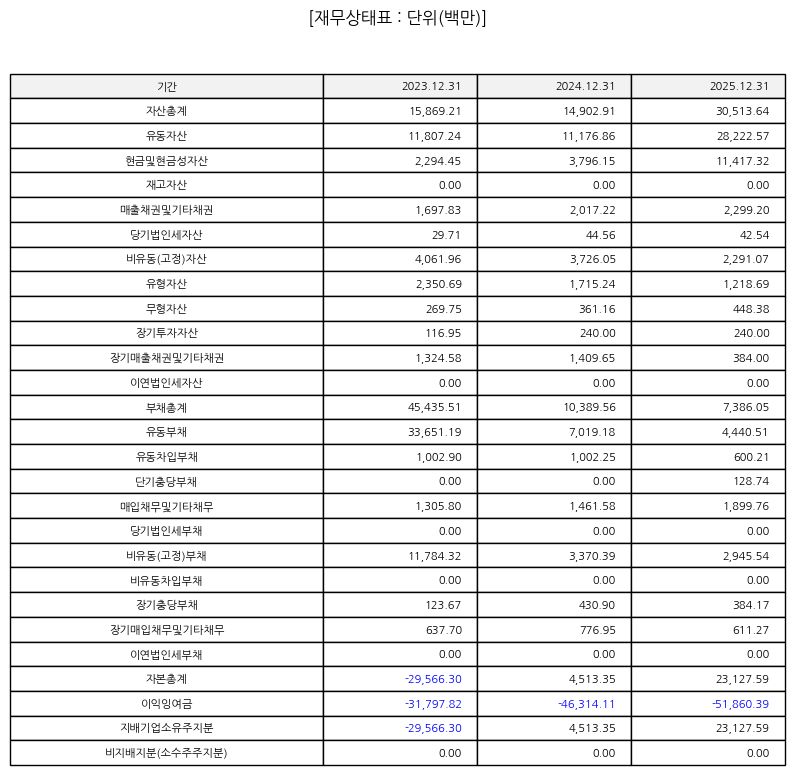 [재무상태표 : 단위(백만)]

| 기간 | 2023.12.31 | 2024.12.31 | 2025.12.31 |
|---|---|---|---|
| 자산총계 | 15,869.21 | 14,902.91 | 30,513.64 |
| 유동자산 | 11,807.24 | 11,176.86 | 28,222.57 |
| 현금및현금성자산 | 2,294.45 | 3,796.15 | 11,417.32 |
| 재고자산 | 0.00 | 0.00 | 0.00 |
| 매출채권및기타채권 | 1,697.83 | 2,017.22 | 2,299.20 |
| 당기법인세자산 | 29.71 | 44.56 | 42.54 |
| 비유동(고정)자산 | 4,061.96 | 3,726.05 | 2,291.07 |
| 유형자산 | 2,350.69 | 1,715.24 | 1,218.69 |
| 무형자산 | 269.75 | 361.16 | 448.38 |
| 장기투자자산 | 116.95 | 240.00 | 240.00 |
| 장기매출채권및기타채권 | 1,324.58 | 1,409.65 | 384.00 |
| 이연법인세자산 | 0.00 | 0.00 | 0.00 |
| 부채총계 | 45,435.51 | 10,389.56 | 7,386.05 |
| 유동부채 | 33,651.19 | 7,019.18 | 4,440.51 |
| 유동차입부채 | 1,002.90 | 1,002.25 | 600.21 |
| 단기충당부채 | 0.00 | 0.00 | 128.74 |
| 매입채무및기타채무 | 1,305.80 | 1,461.58 | 1,899.76 |
| 당기법인세부채 | 0.00 | 0.00 | 0.00 |
| 비유동(고정)부채 | 11,784.32 | 3,370.39 | 2,945.54 |
| 비유동차입부채 | 0.00 | 0.00 | 0.00 |
| 장기충당부채 | 123.67 | 430.90 | 384.17 |
| 장기매입채무및기타채무 | 637.70 | 776.95 | 611.27 |
| 이연법인세부채 | 0.00 | 0.00 | 0.00 |
| 자본총계 | -29,566.30 | 4,513.35 | 23,127.59 |
| 이익잉여금 | -31,797.82 | -46,314.11 | -51,860.39 |
| 지배기업소유주지분 | -29,566.30 | 4,513.35 | 23,127.59 |
| 비지배지분(소수주주지분) | 0.00 | 0.00 | 0.00 |